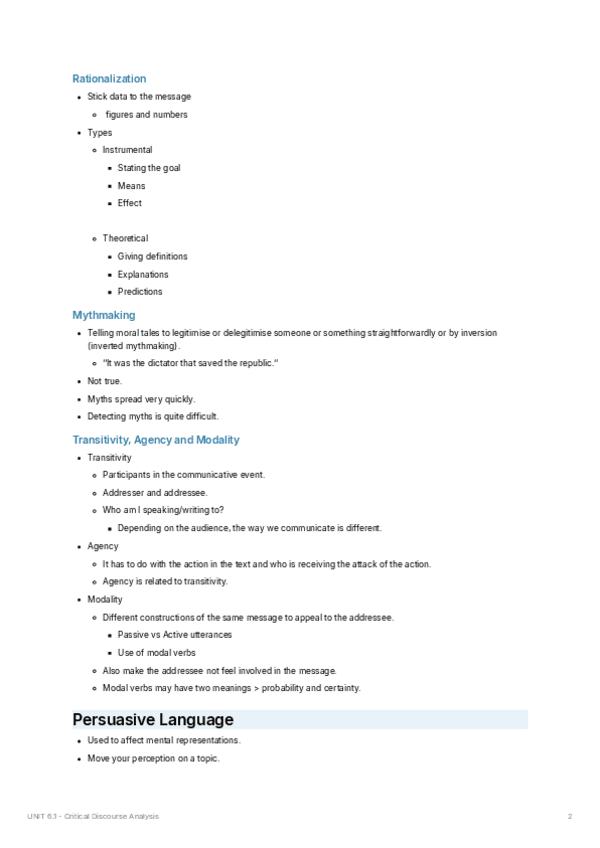 Rationalization

- Stick data to the message
  - figures and numbers
- Types
  - Instrumental
    - Stating the goal
    - Means
    - Effect
  - Theoretical
    - Giving definitions
    - Explanations
    - Predictions

Mythmaking

- Telling moral tales to legitimise or delegitimise someone or something straightforwardly or by inversion (inverted mythmaking).
  - "It was the dictator that saved the republic."
- Not true.
- Myths spread very quickly.
- Detecting myths is quite difficult.

Transitivity, Agency and Modality

- Transitivity
  - Participants in the communicative event.
  - Addresser and addressee.
  - Who am I speaking/writing to?
    - Depending on the audience, the way we communicate is different.
- Agency
  - It has to do with the action in the text and who is receiving the attack of the action.
  - Agency is related to transitivity.
- Modality
  - Different constructions of the same message to appeal to the addressee.
    - Passive vs Active utterances
    - Use of modal verbs
  - Also make the addressee not feel involved in the message.
  - Modal verbs may have two meanings > probability and certainty.

Persuasive Language

- Used to affect mental representations.
- Move your perception on a topic.

UNIT 6.1 - Critical Discourse Analysis 2